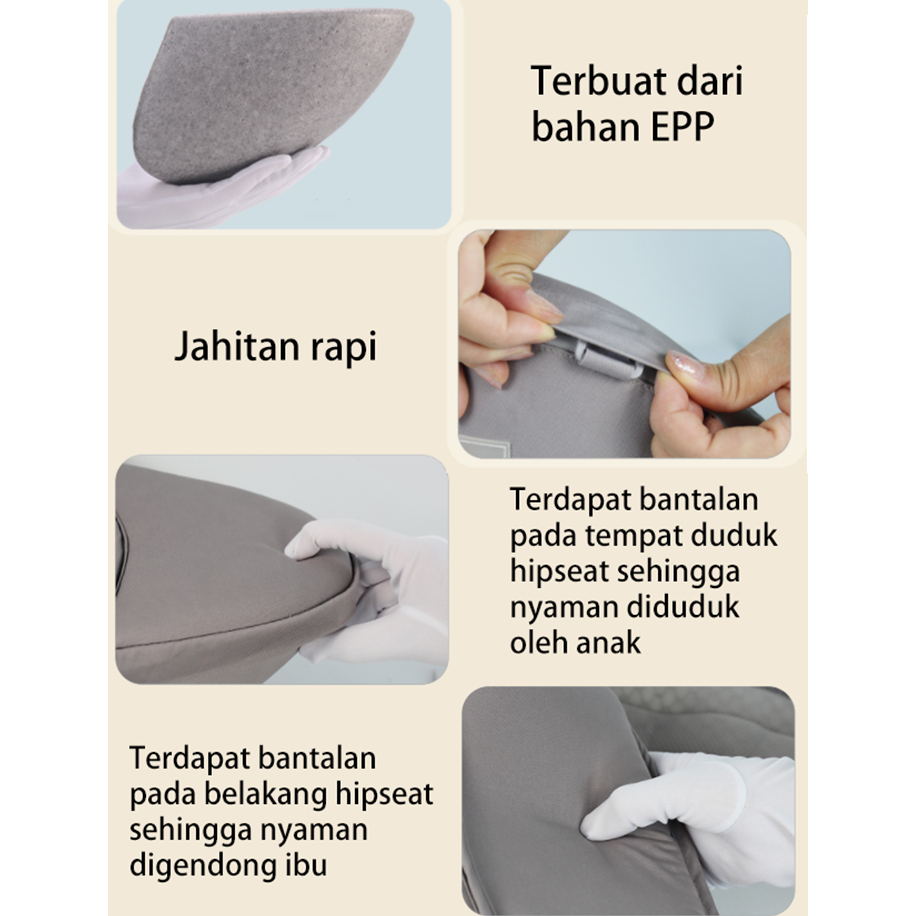 Terbuat dari bahan EPP

Jahitan rapi

Terdapat bantalan pada tempat duduk hipseat sehingga nyaman diduduk oleh anak

Terdapat bantalan pada belakang hipseat sehingga nyaman digendong ibu